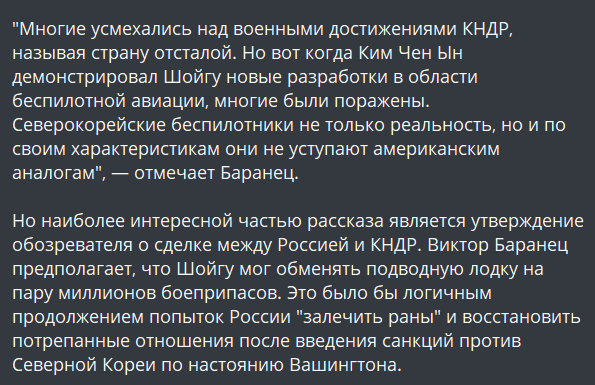 "Многие усмехались над военными достижениями КНДР, называя страну отсталой. Но вот когда Ким Чен Ын демонстрировал Шойгу новые разработки в области беспилотной авиации, многие были поражены. Северокорейские беспилотники не только реальность, но и по своим характеристикам они не уступают американским аналогам", — отмечает Баранец.

Но наиболее интересной частью рассказа является утверждение обозревателя о сделке между Россией и КНДР. Виктор Баранец предполагает, что Шойгу мог обменять подводную лодку на пару миллионов боеприпасов. Это было бы логичным продолжением попыток России "залечить раны" и восстановить потрепанные отношения после введения санкций против Северной Кореи по настоянию Вашингтона.